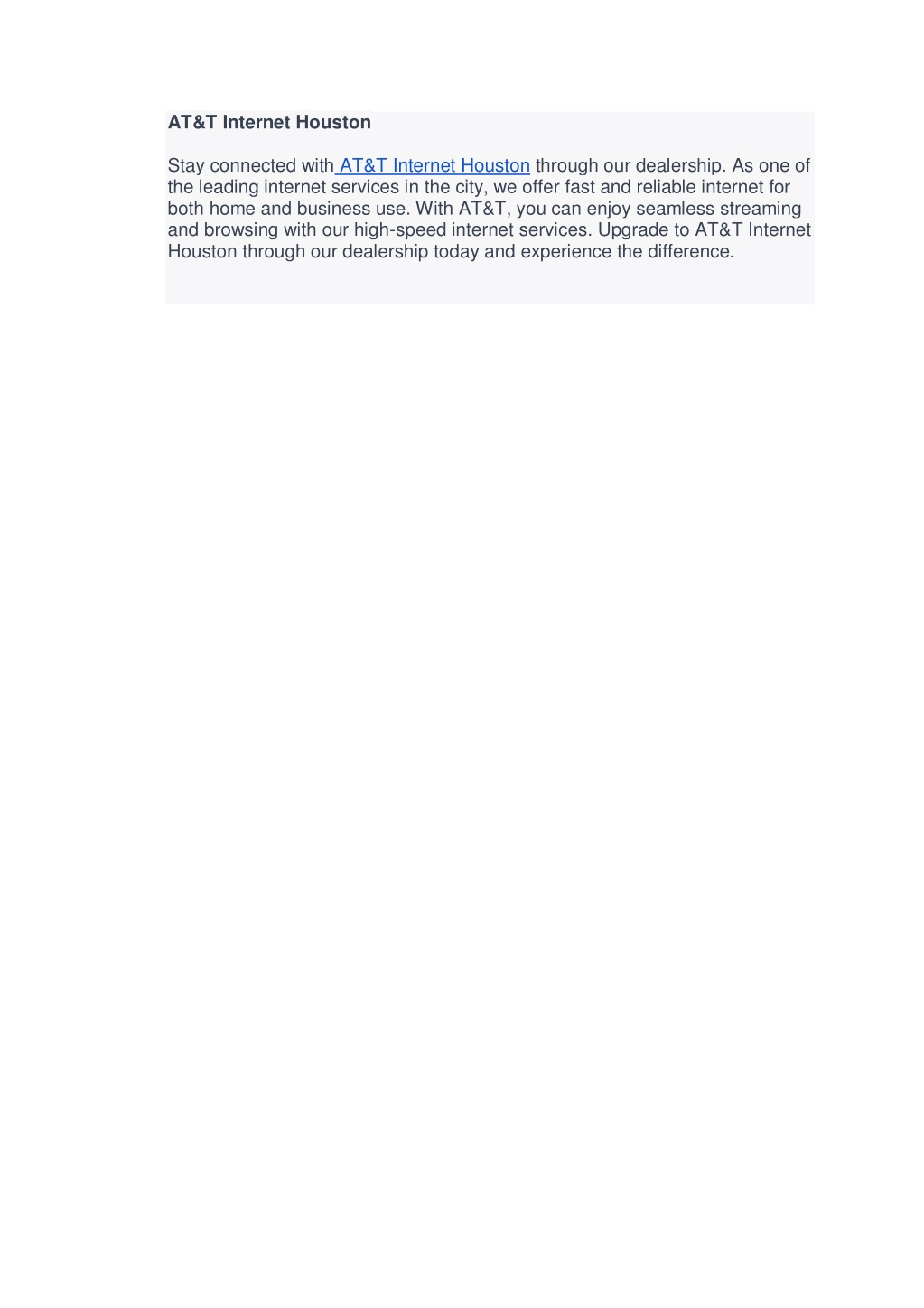 AT&T Internet Houston

Stay connected with AT&T Internet Houston through our dealership. As one of the leading internet services in the city, we offer fast and reliable internet for both home and business use. With AT&T, you can enjoy seamless streaming and browsing with our high-speed internet services. Upgrade to AT&T Internet Houston through our dealership today and experience the difference.